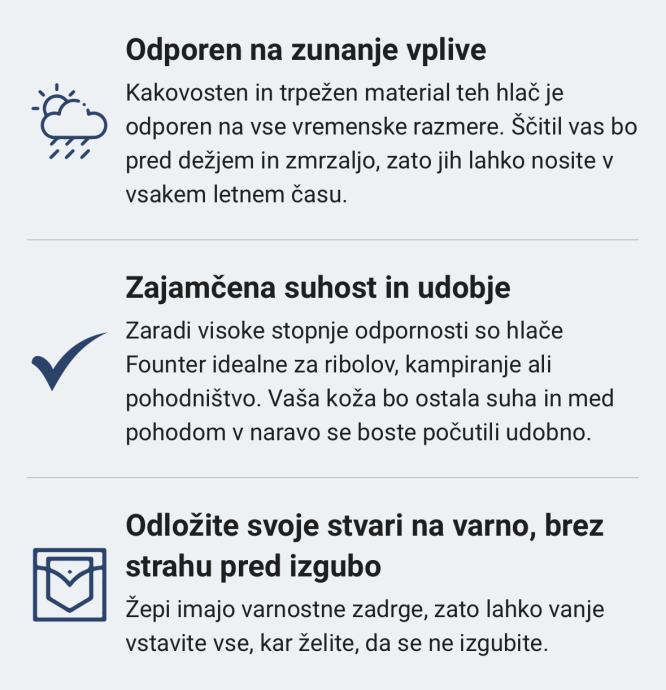 Odporen na zunanje vplive

Kakovosten in trpežen material teh hlač je odporen na vse vremenske razmere. Ščitil vas bo pred dežjem in zmrzaljo, zato jih lahko nosite v vsakem letnem času.

Zajamčena suhost in udobje

Zaradi visoke stopnje odpornosti so hlače Founter idealne za ribolov, kampiranje ali pohodništvo. Vaša koža bo ostala suha in med pohodom v naravo se boste počutili udobno.

Odložite svoje stvari na varno, brez strahu pred izgubo

Žepi imajo varnostne zadrge, zato lahko vanje vstavite vse, kar želite, da se ne izgubite.